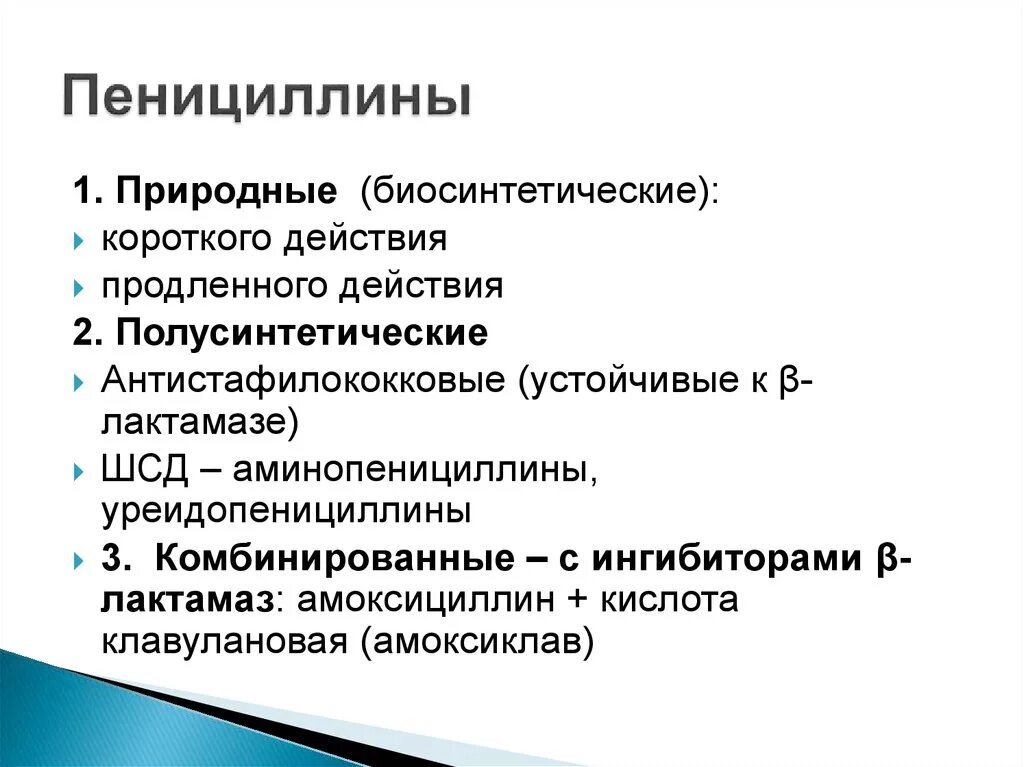 Пенициллины

1. Природные (биосинтетические):

короткого действия

продленного действия

2. Полусинтетические

Антистафилококковые (устойчивые к β-лактамазе)

ШСД – аминопенициллины, уреидопенициллины

3. Комбинированные – с ингибиторами β-лактамаз: амоксициллин + кислота клавулановая (амоксиклав)